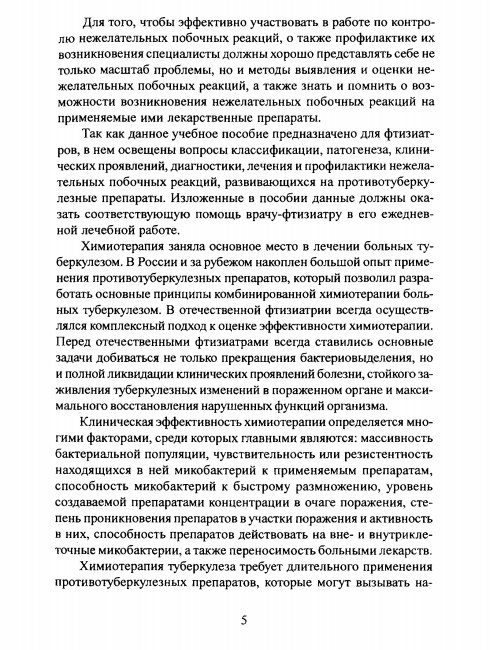 Для того, чтобы эффективно участвовать в работе по контролю нежелательных побочных реакций, о также профилактике их возникновения специалисты должны хорошо представлять себе не только масштаб проблемы, но и методы выявления и оценки нежелательных побочных реакций, а также знать и помнить о возможности возникновения нежелательных побочных реакций на применяемые ими лекарственные препараты.

Так как данное учебное пособие предназначено для фтизиатров, в нем освещены вопросы классификации, патогенеза, клинических проявлений, диагностики, лечения и профилактики нежелательных побочных реакций, развивающихся на противотуберкулезные препараты. Изложенные в пособии данные должны оказать соответствующую помощь врачу-фтизиатру в его ежедневной лечебной работе.

Химиотерапия заняла основное место в лечении больных туберкулезом. В России и за рубежом накоплен большой опыт применения противотуберкулезных препаратов, который позволил разработать основные принципы комбинированной химиотерапии больных туберкулезом. В отечественной фтизиатрии всегда осуществлялся комплексный подход к оценке эффективности химиотерапии. Перед отечественными фтизиатрами всегда ставились основные задачи добиваться не только прекращения бактериовыделения, но и полной ликвидации клинических проявлений болезни, стойкого заживления туберкулезных изменений в пораженном органе и максимального восстановления нарушенных функций организма.

Клиническая эффективность химиотерапии определяется многими факторами, среди которых главными являются: массивность бактериальной популяции, чувствительность или резистентность находящихся в ней микобактерий к применяемым препаратам, способность микобактерий к быстрому размножению, уровень создаваемой препаратами концентрации в очаге поражения, степень проникновения препаратов в участки поражения и активность в них, способность препаратов действовать на вне- и внутриклеточные микобактерии, а также переносимость больными лекарств.

Химиотерапия туберкулеза требует длительного применения противотуберкулезных препаратов, которые могут вызывать на-

5